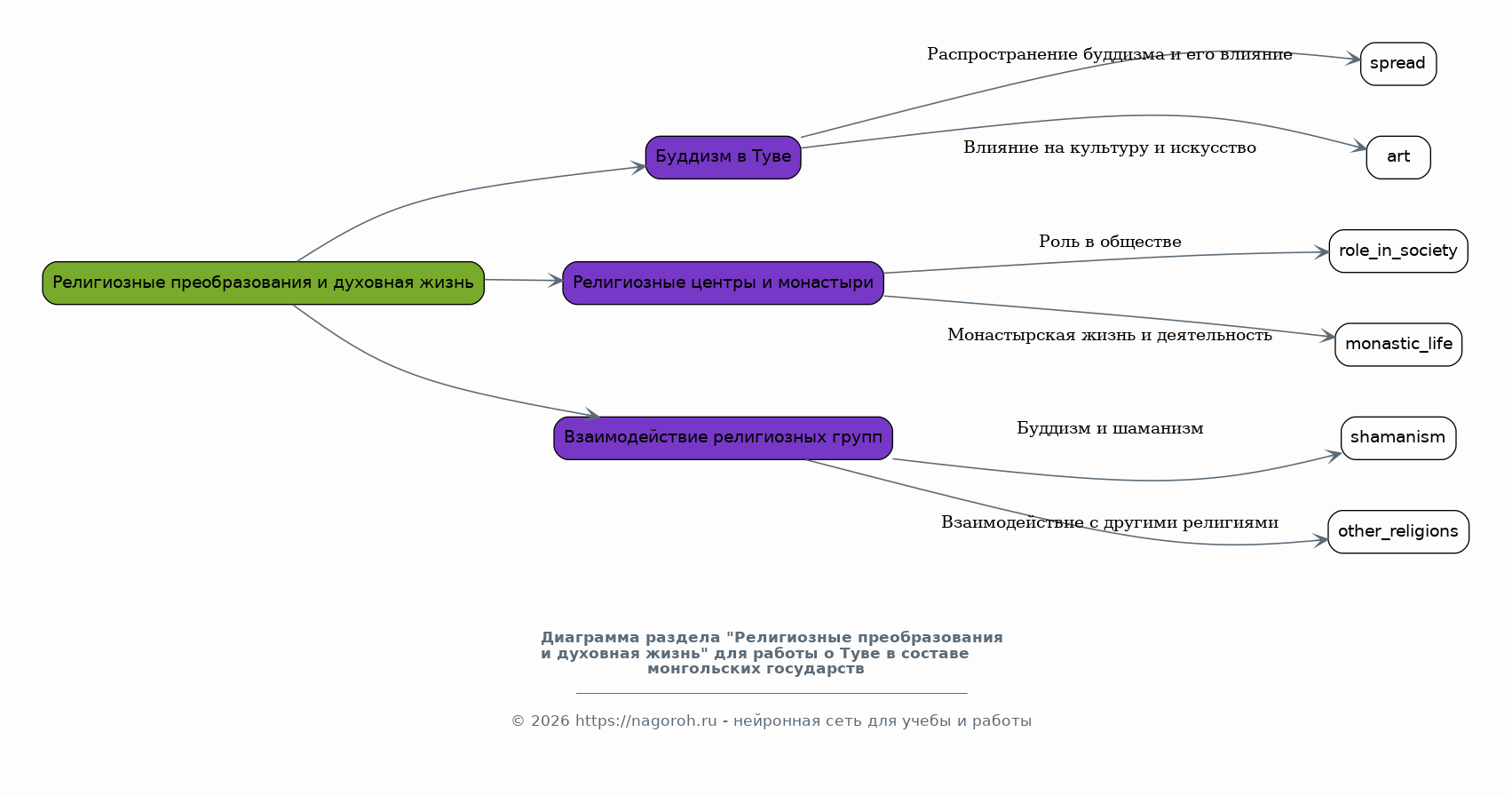 Религиозные преобразования и духовная жизнь

Буддизм в Туве

Религиозные центры и монастыри

Взаимодействие религиозных групп

Распространение буддизма и его влияние

spread

Влияние на культуру и искусство

art

Роль в обществе

role_in_society

Монастырская жизнь и деятельность

monastic_life

Буддизм и шаманизм

shamanism

Взаимодействие с другими религиями

other_religions

Диаграмма раздела "Религиозные преобразования и духовная жизнь" для работы о Туве в составе монгольских государств

© 2026 https://nagoroh.ru - нейронная сеть для учебы и работы